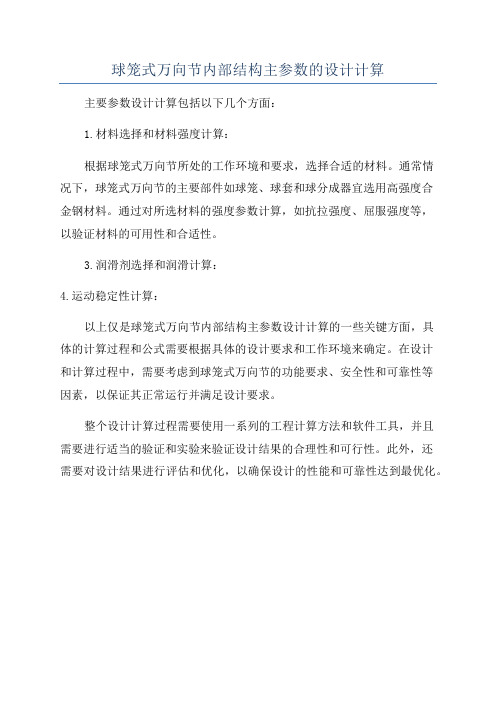 球笼式万向节内部结构主参数的设计计算

主要参数设计计算包括以下几个方面：

1.材料选择和材料强度计算：

根据球笼式万向节所处的工作环境和要求，选择合适的材料。通常情况下，球笼式万向节的主要部件如球笼、球套和球分成器宜选用高强度合金钢材料。通过对所选材料的强度参数计算，如抗拉强度、屈服强度等，以验证材料的可用性和合适性。

3.润滑剂选择和润滑计算：

4.运动稳定性计算：

以上仅是球笼式万向节内部结构主参数设计计算的一些关键方面，具体的计算过程和公式需要根据具体的设计要求和工作环境来确定。在设计和计算过程中，需要考虑到球笼式万向节的功能要求、安全性和可靠性等因素，以保证其正常运行并满足设计要求。

整个设计计算过程需要使用一系列的工程计算方法和软件工具，并且需要进行适当的验证和实验来验证设计结果的合理性和可行性。此外，还需要对设计结果进行评估和优化，以确保设计的性能和可靠性达到最优化。